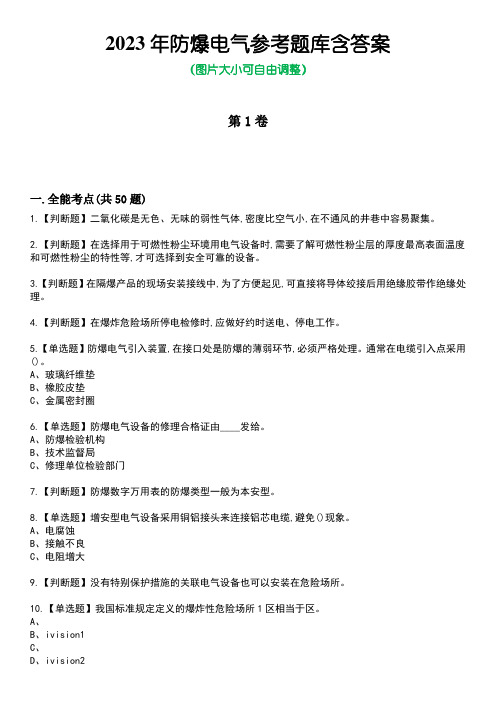 2023 年防爆电气参考题库含答案
(图片大小可自由调整)

第 1 卷

一.全能考点(共 50 题)

1.【判断题】二氧化碳是无色、无味的弱性气体,密度比空气小,在不通风的井巷中容易聚集。

2.【判断题】在选择用于可燃性粉尘环境用电气设备时,需要了解可燃性粉尘层的厚度最高表面温度和可燃性粉尘的特性等,才可选择到安全可靠的设备。

3.【判断题】在隔爆产品的现场安装接线中,为了方便起见,可直接将导体绞接后用绝缘胶带作绝缘处理。

4.【判断题】在爆炸危险场所停电检修时,应做好约时送电、停电工作。

5.【单选题】防爆电气引入装置,在接口处是防爆的薄弱环节,必须严格处理。通常在电缆引入点采用()。
A、玻璃纤维垫
B、橡胶皮垫
C、金属密封圈

6.【单选题】防爆电气设备的修理合格证由____发给。
A、防爆检验机构
B、技术监督局
C、修理单位检验部门

7.【判断题】防爆数字万用表的防爆类型一般为本安型。

8.【单选题】增安型电气设备采用铜铝接头来连接铝芯电缆,避免()现象。
A、电腐蚀
B、接触不良
C、电阻增大

9.【判断题】没有特别保护措施的关联电气设备也可以安装在危险场所。

10.【单选题】我国标准规定定义的爆炸性危险场所 1 区相当于区。
A、
B、ivision1
C、
D、ivision2